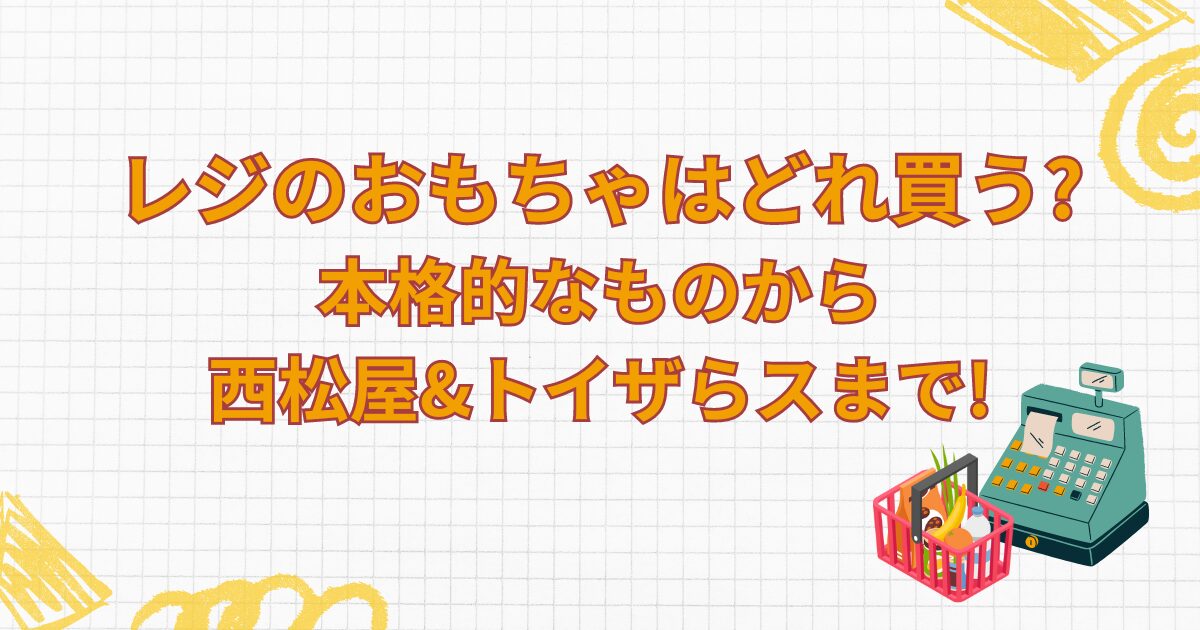 レジのおもちゃはどれ買う?
本格的なものから
西松屋&トイザらスまで!